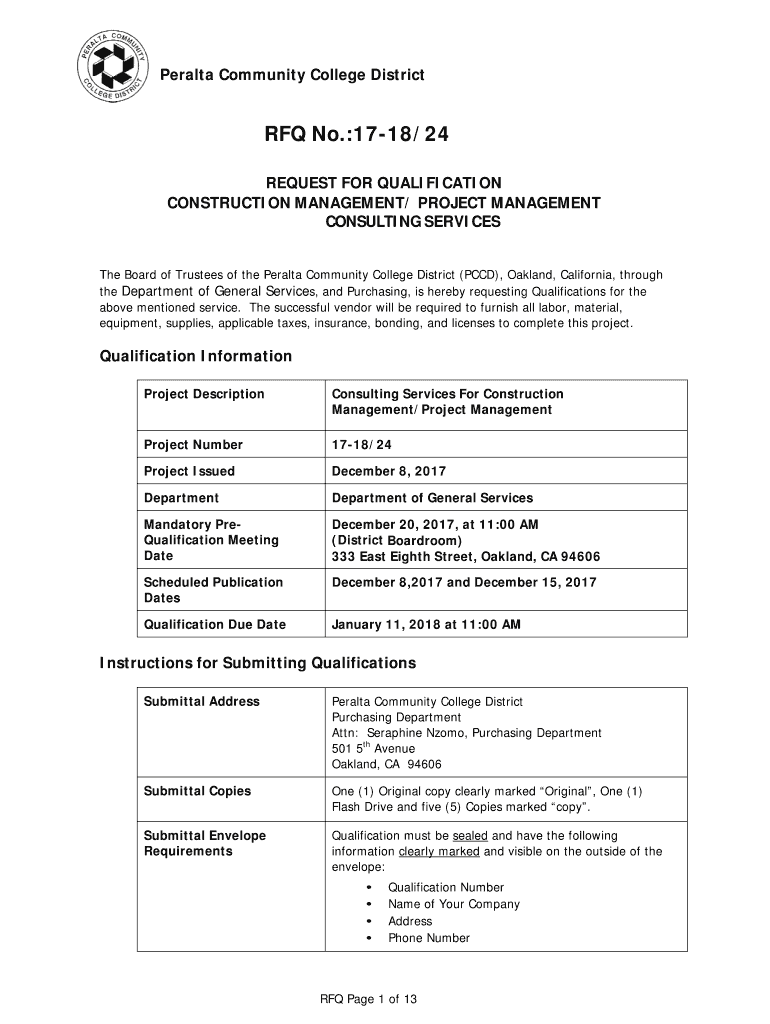 PERALTA COMMUNITY COLLEGE DISTRICT

Peralta Community College District

RFQ No.:17-18/24

REQUEST FOR QUALIFICATION
CONSTRUCTION MANAGEMENT/ PROJECT MANAGEMENT
CONSULTING SERVICES

The Board of Trustees of the Peralta Community College District (PCCD), Oakland, California, through the Department of General Services, and Purchasing, is hereby requesting Qualifications for the above mentioned service. The successful vendor will be required to furnish all labor, material, equipment, supplies, applicable taxes, insurance, bonding, and licenses to complete this project.

Qualification Information

| Project Description | Consulting Services For Construction Management/Project Management |
|---|---|
| Project Number | 17-18/24 |
| Project Issued | December 8, 2017 |
| Department | Department of General Services |
| Mandatory Pre-Qualification Meeting Date | December 20, 2017, at 11:00 AM (District Boardroom) 333 East Eighth Street, Oakland, CA 94606 |
| Scheduled Publication Dates | December 8,2017 and December 15, 2017 |
| Qualification Due Date | January 11, 2018 at 11:00 AM |

Instructions for Submitting Qualifications

| Submittal Address | Peralta Community College District Purchasing Department Attn: Seraphine Nzomo, Purchasing Department 501 5$^{th}$ Avenue Oakland, CA 94606 |
|---|---|
| Submittal Copies | One (1) Original copy clearly marked “Original”, One (1) Flash Drive and five (5) Copies marked “copy”. |
| Submittal Envelope Requirements | Qualification must be sealed and have the following information clearly marked and visible on the outside of the envelope: • Qualification Number • Name of Your Company • Address • Phone Number |

RFQ Page 1 of 13